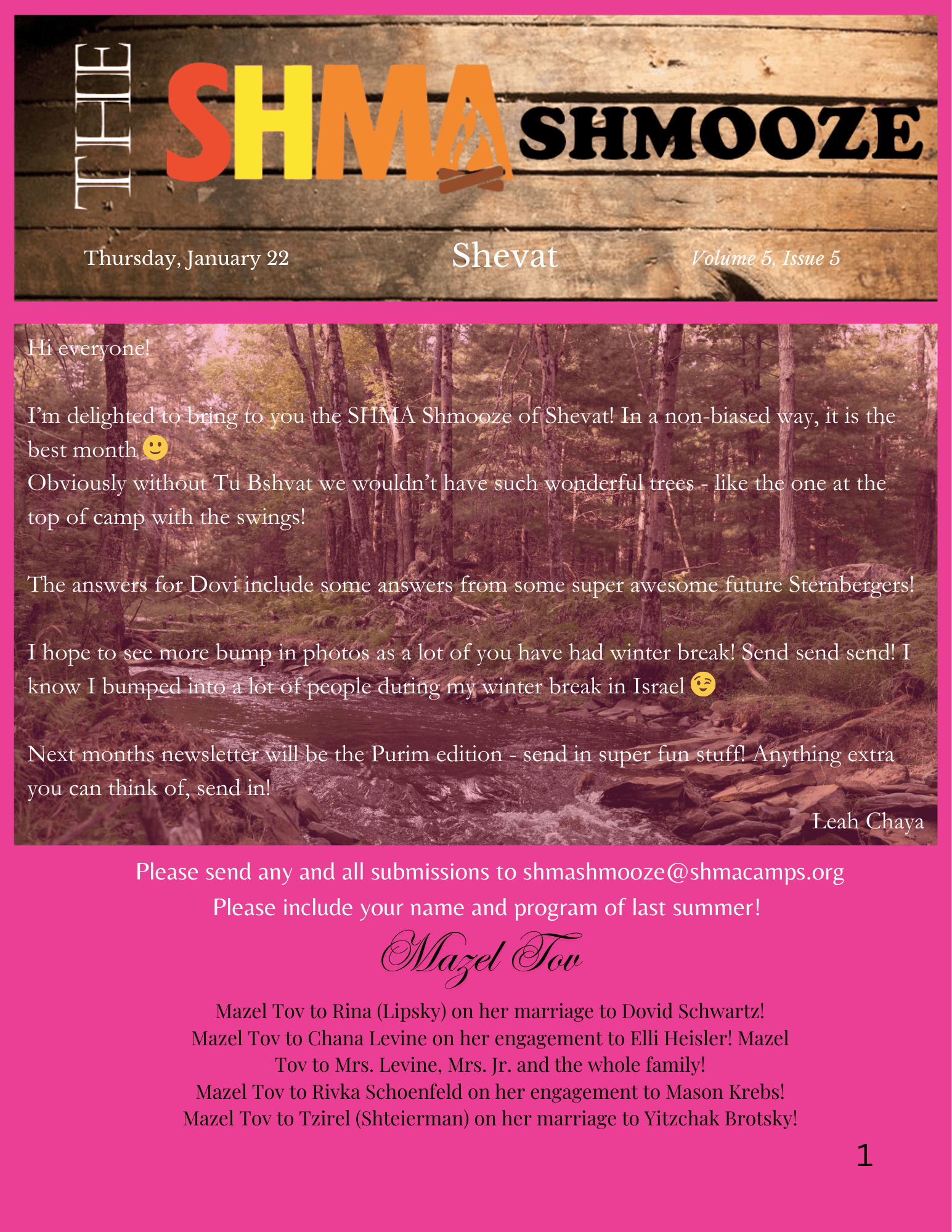 THE SHMA SHMOOZE

Thursday, January 22

Shevat

Volume 5, Issue 5

Hi everyone!

I'm delighted to bring to you the SHMA Shmooze of Shevat! In a non-biased way, it is the best month 🙂
Obviously without Tu Bshvat we wouldn't have such wonderful trees - like the one at the top of camp with the swings!

The answers for Dovi include some answers from some super awesome future Sternbergers!

I hope to see more bump in photos as a lot of you have had winter break! Send send send! I know I bumped into a lot of people during my winter break in Israel 😉

Next months newsletter will be the Purim edition - send in super fun stuff! Anything extra you can think of, send in!

Leah Chaya

Please send any and all submissions to shmashmooze@shmacamps.org
Please include your name and program of last summer!

Mazel Tov

Mazel Tov to Rina (Lipsky) on her marriage to Dovid Schwartz!
Mazel Tov to Chana Levine on her engagement to Elli Heisler! Mazel Tov to Mrs. Levine, Mrs. Jr. and the whole family!
Mazel Tov to Rivka Schoenfeld on her engagement to Mason Krebs!
Mazel Tov to Tzirel (Shteierman) on her marriage to Yitzchak Brotsky!

1